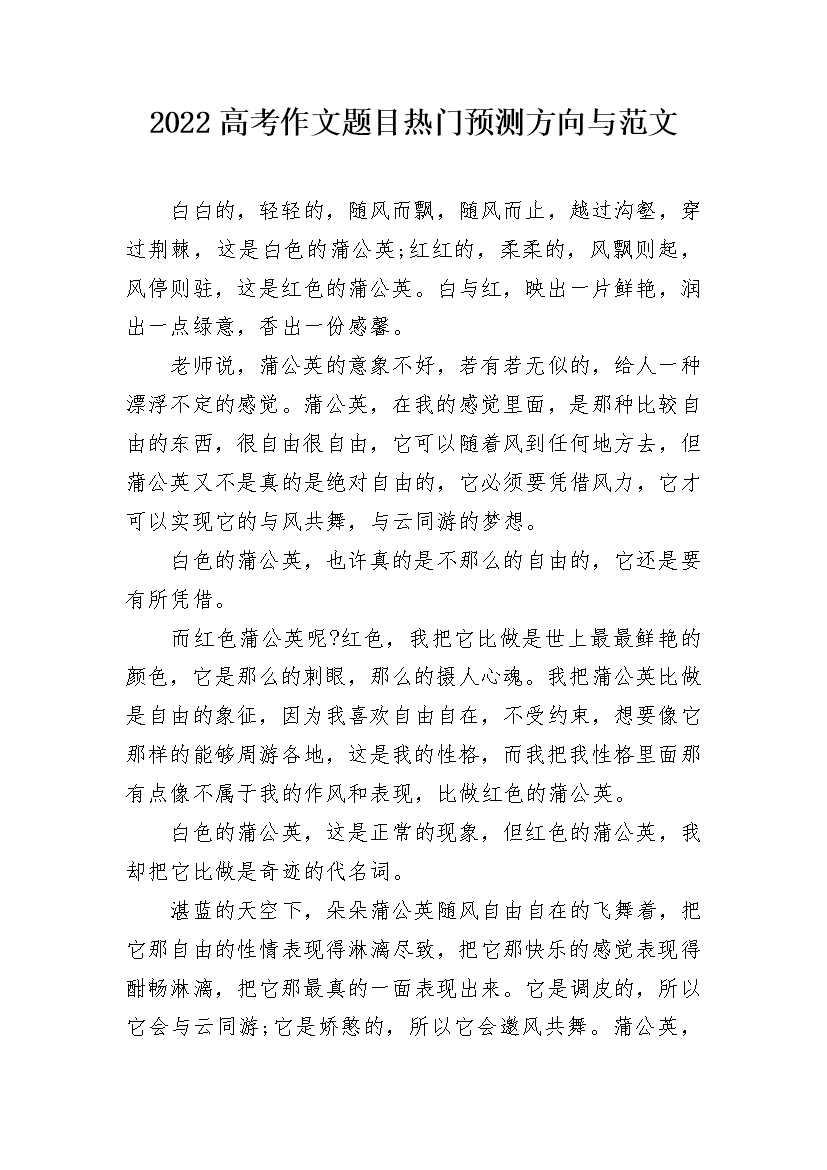 2022高考作文题目热门预测方向与范文

白白的，轻轻的，随风而飘，随风而止，越过沟壑，穿过荆棘，这是白色的蒲公英;红红的，柔柔的，风飘则起，风停则驻，这是红色的蒲公英。白与红，映出一片鲜艳，润出一点绿意，香出一份感馨。

老师说，蒲公英的意象不好，若有若无似的，给人一种漂浮不定的感觉。蒲公英，在我的感觉里面，是那种比较自由的东西，很自由很自由，它可以随着风到任何地方去，但蒲公英又不是真的是绝对自由的，它必须要凭借风力，它才可以实现它的与风共舞，与云同游的梦想。

白色的蒲公英，也许真的是不那么的自由的，它还是要有所凭借。

而红色蒲公英呢?红色，我把它比做是世上最最鲜艳的颜色，它是那么的刺眼，那么的摄人心魂。我把蒲公英比做是自由的象征，因为我喜欢自由自在，不受约束，想要像它那样的能够周游各地，这是我的性格，而我把我性格里面那有点像不属于我的作风和表现，比做红色的蒲公英。

白色的蒲公英，这是正常的现象，但红色的蒲公英，我却把它比做是奇迹的代名词。

湛蓝的天空下，朵朵蒲公英随风自由自在的飞舞着，把它那自由的性情表现得淋漓尽致，把它那快乐的感觉表现得酣畅淋漓，把它那最真的一面表现出来。它是调皮的，所以它会与云同游;它是娇憨的，所以它会邀风共舞。蒲公英，